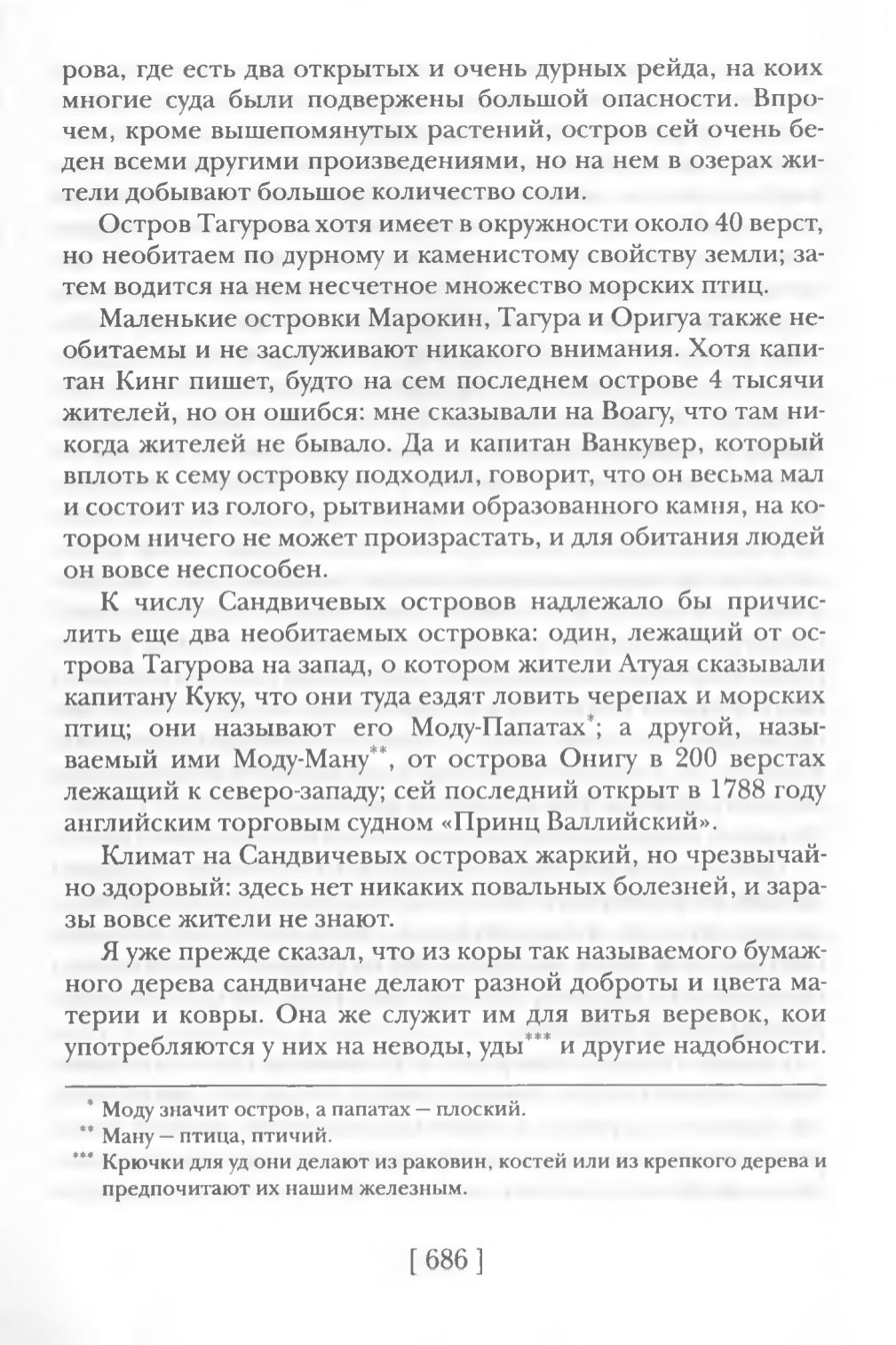 рова, где есть два открытых и очень дурных рейда, на коих многие суда были подвержены большой опасности. Впрочем, кроме вышепомянутых растений, остров сей очень беден всеми другими произведениями, но на нем в озерах жители добывают большое количество соли.

Остров Тагурова хотя имеет в окружности около 40 верст, но необитаем по дурному и каменистому свойству земли; затем водится на нем несчетное множество морских птиц.

Маленькие островки Марокин, Тагура и Оригуа также необитаемы и не заслуживают никакого внимания. Хотя капитан Кинг пишет, будто на сем последнем острове 4 тысячи жителей, но он ошибся: мне сказывали на Воагу, что там никогда жителей не бывало. Да и капитан Ванкувер, который вплоть к сему островку подходил, говорит, что он весьма мал и состоит из голого, рытвинами образованного камня, на котором ничего не может произрастать, и для обитания людей он вовсе неспособен.

К числу Сандвичевых островов надлежало бы причислить еще два необитаемых островка: один, лежащий от острова Тагурова на запад, о котором жители Атуая сказывали капитану Куку, что они туда ездят ловить черепах и морских птиц; они называют его Моду-Папатах*; а другой, называемый ими Моду-Ману**, от острова Онигу в 200 верстах лежащий к северо-западу; сей последний открыт в 1788 году английским торговым судном «Принц Валлийский».

Климат на Сандвичевых островах жаркий, но чрезвычайно здоровый: здесь нет никаких повальных болезней, и заразы вовсе жители не знают.

Я уже прежде сказал, что из коры так называемого бумажного дерева сандвичане делают разной доброты и цвета материи и ковры. Она же служит им для витья веревок, кои употребляются у них на неводы, уды*** и другие надобности.

* Моду значит остров, а папатах — плоский.
** Ману — птица, птичий.
*** Крючки для уд они делают из раковин, костей или из крепкого дерева и предпочитают их нашим железным.

[ 686 ]